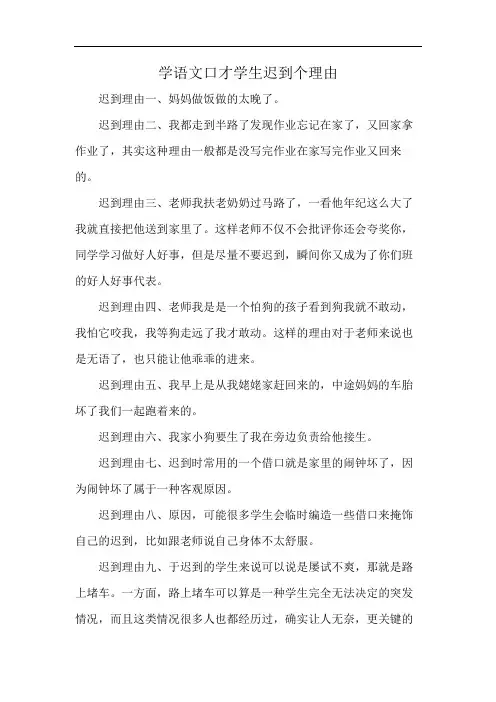 学语文口才学生迟到个理由

迟到理由一、妈妈做饭做的太晚了。

迟到理由二、我都走到半路了发现作业忘记在家了，又回家拿作业了，其实这种理由一般都是没写完作业在家写完作业又回来的。

迟到理由三、老师我扶老奶奶过马路了，一看他年纪这么大了我就直接把他送到家里了。这样老师不仅不会批评你还会夸奖你，同学学习做好人好事，但是尽量不要迟到，瞬间你又成为了你们班的好人好事代表。

迟到理由四、老师我是是一个怕狗的孩子看到狗我就不敢动，我怕它咬我，我等狗走远了我才敢动。这样的理由对于老师来说也是无语了，也只能让他乖乖的进来。

迟到理由五、我早上是从我姥姥家赶回来的，中途妈妈的车胎坏了我们一起跑着来的。

迟到理由六、我家小狗要生了我在旁边负责给他接生。

迟到理由七、迟到时常用的一个借口就是家里的闹钟坏了，因为闹钟坏了属于一种客观原因。

迟到理由八、原因，可能很多学生会临时编造一些借口来掩饰自己的迟到，比如跟老师说自己身体不太舒服。

迟到理由九、于迟到的学生来说可以说是屡试不爽，那就是路上堵车。一方面，路上堵车可以算是一种学生完全无法决定的突发情况，而且这类情况很多人也都经历过，确实让人无奈，更关键的